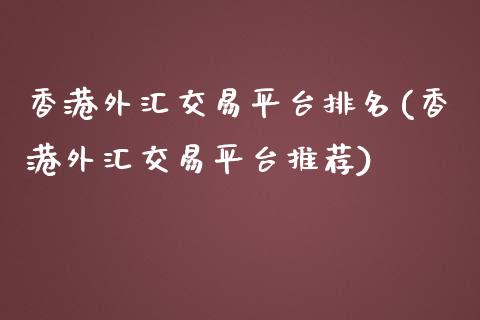 香港外汇交易平台排名(香港外汇交易平台推荐)